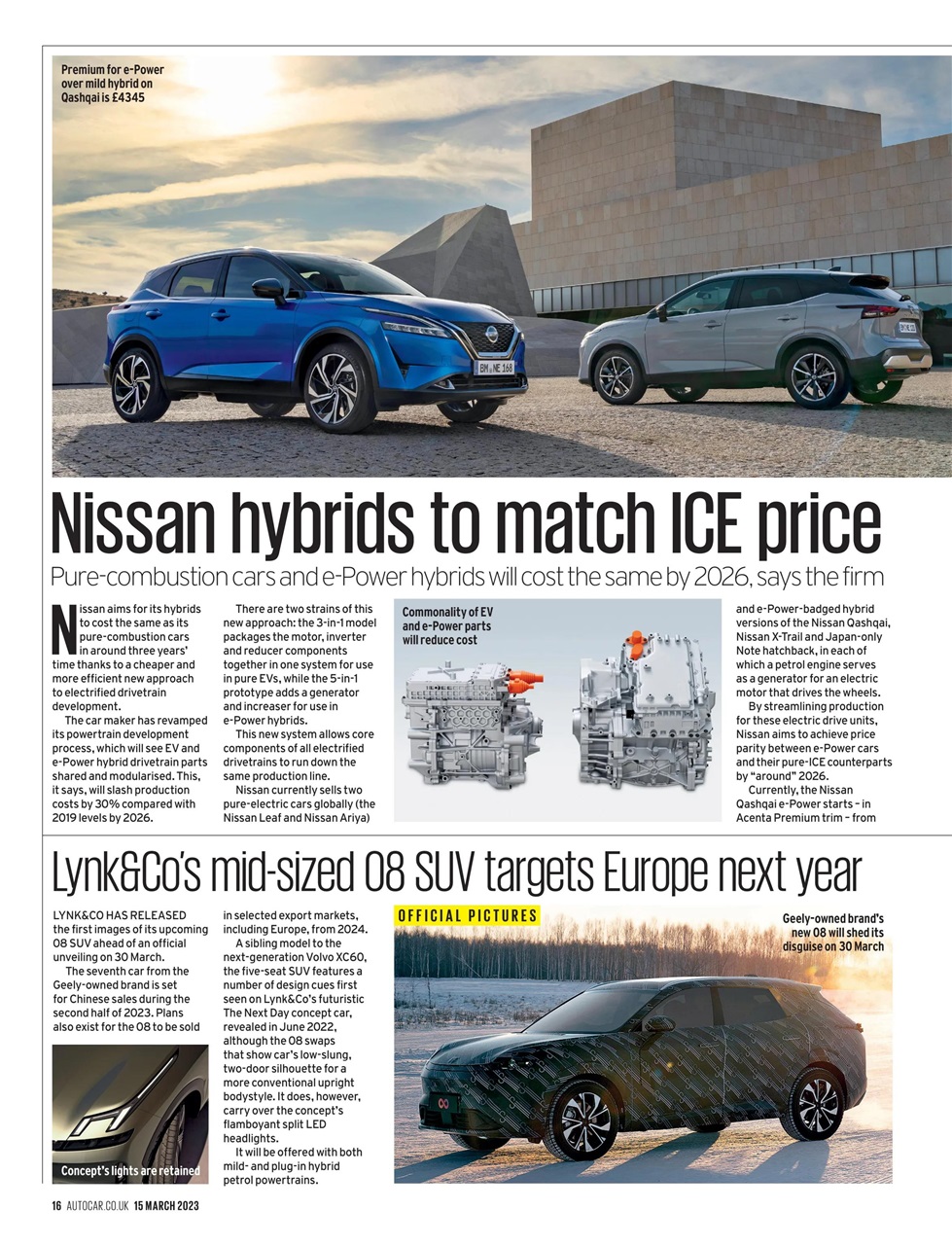 Premium for e-Power over mild hybrid on Qashqai is £4345

BM NE 168

Nissan hybrids to match ICE price

Pure-combustion cars and e-Power hybrids will cost the same by 2026, says the firm

Nissan aims for its hybrids to cost the same as its pure-combustion cars in around three years' time thanks to a cheaper and more efficient new approach to electrified drivetrain development.

The car maker has revamped its powertrain development process, which will see EV and e-Power hybrid drivetrain parts shared and modularised. This, it says, will slash production costs by 30% compared with 2019 levels by 2026.

There are two strains of this new approach: the 3-in-1 model packages the motor, inverter and reducer components together in one system for use in pure EVs, while the 5-in-1 prototype adds a generator and increaser for use in e-Power hybrids.

This new system allows core components of all electrified drivetrains to run down the same production line.

Nissan currently sells two pure-electric cars globally (the Nissan Leaf and Nissan Ariya)

Commonality of EV and e-Power parts will reduce cost

and e-Power-badged hybrid versions of the Nissan Qashqai, Nissan X-Trail and Japan-only Note hatchback, in each of which a petrol engine serves as a generator for an electric motor that drives the wheels.

By streamlining production for these electric drive units, Nissan aims to achieve price parity between e-Power cars and their pure-ICE counterparts by "around" 2026.

Currently, the Nissan Qashqai e-Power starts – in Acenta Premium trim – from

Lynk&Co's mid-sized 08 SUV targets Europe next year

LYNK&CO HAS RELEASED the first images of its upcoming 08 SUV ahead of an official unveiling on 30 March.

The seventh car from the Geely-owned brand is set for Chinese sales during the second half of 2023. Plans also exist for the 08 to be sold

Concept's lights are retained

in selected export markets, including Europe, from 2024.

A sibling model to the next-generation Volvo XC60, the five-seat SUV features a number of design cues first seen on Lynk&Co's futuristic The Next Day concept car, revealed in June 2022, although the 08 swaps that show car's low-slung, two-door silhouette for a more conventional upright bodystyle. It does, however, carry over the concept's flamboyant split LED headlights.

It will be offered with both mild- and plug-in hybrid petrol powertrains.

OFFICIAL PICTURES

Geely-owned brand's new 08 will shed its disguise on 30 March

16 AUTOCAR.CO.UK 15 MARCH 2023